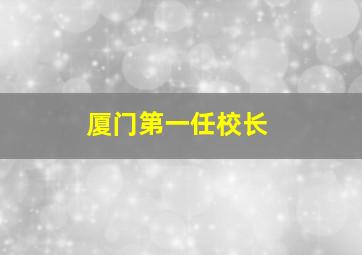 厦门第一任校长